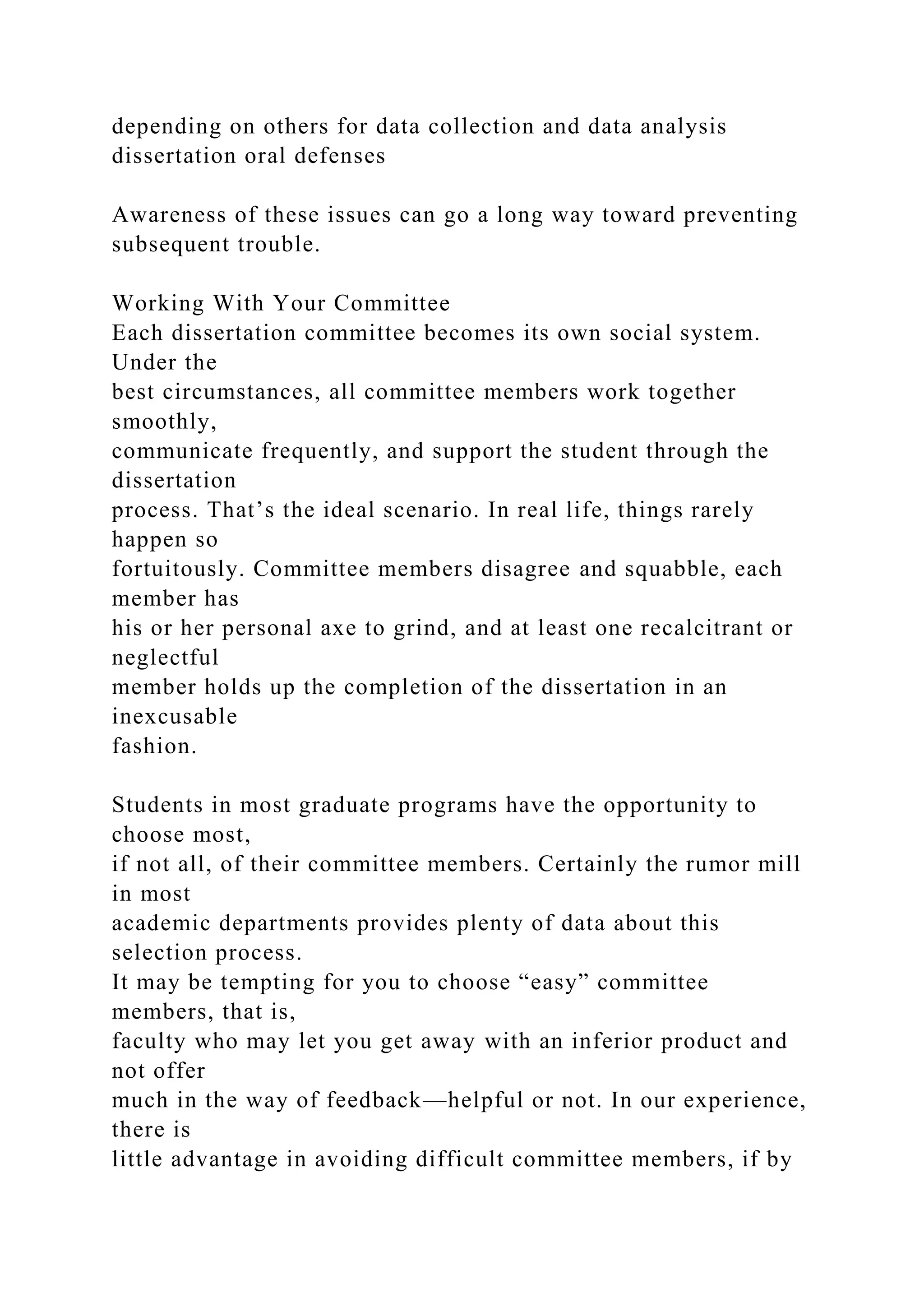 depending on others for data collection and data analysis
dissertation oral defenses

Awareness of these issues can go a long way toward preventing subsequent trouble.

Working With Your Committee
Each dissertation committee becomes its own social system. Under the best circumstances, all committee members work together smoothly, communicate frequently, and support the student through the dissertation process. That’s the ideal scenario. In real life, things rarely happen so fortuitously. Committee members disagree and squabble, each member has his or her personal axe to grind, and at least one recalcitrant or neglectful member holds up the completion of the dissertation in an inexcusable fashion.

Students in most graduate programs have the opportunity to choose most, if not all, of their committee members. Certainly the rumor mill in most academic departments provides plenty of data about this selection process. It may be tempting for you to choose “easy” committee members, that is, faculty who may let you get away with an inferior product and not offer much in the way of feedback—helpful or not. In our experience, there is little advantage in avoiding difficult committee members, if by